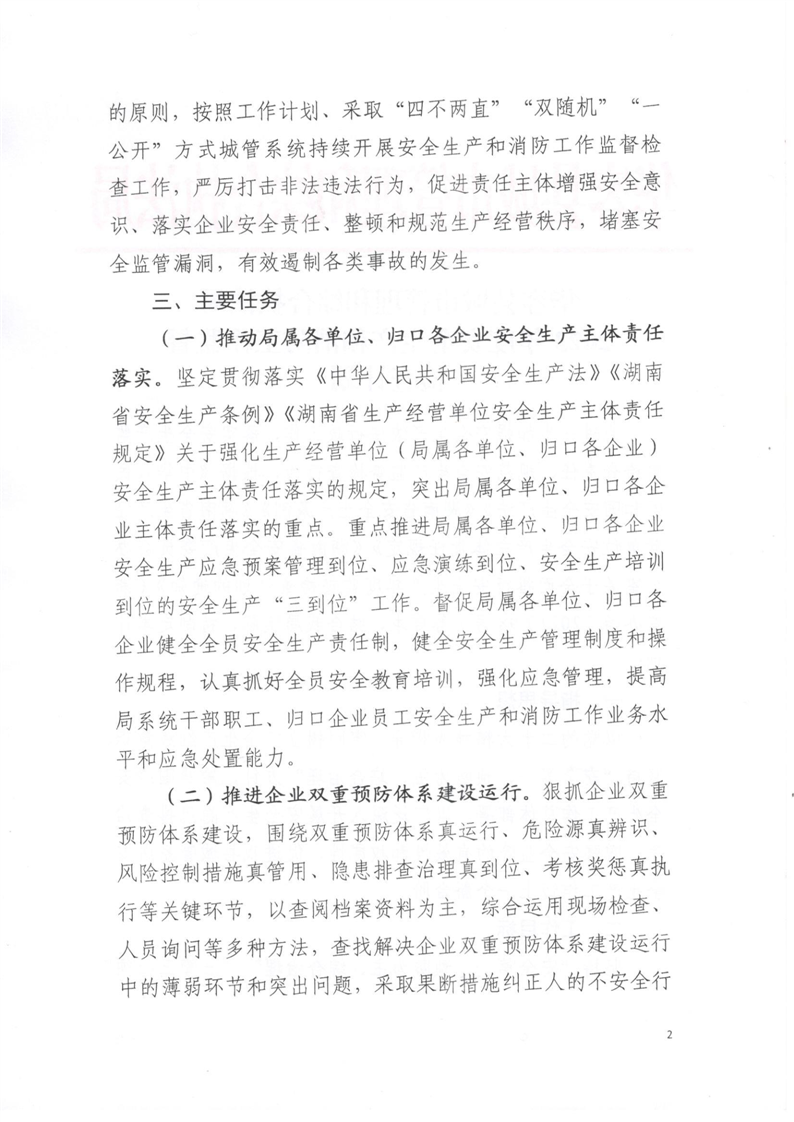 的原则，按照工作计划、采取“四不两直”“双随机”“一公开”方式城管系统持续开展安全生产和消防工作监督检查工作，严厉打击非法违法行为，促进责任主体增强安全意识、落实企业安全责任、整顿和规范生产经营秩序，堵塞安全监管漏洞，有效遏制各类事故的发生。

三、主要任务

（一）推动局属各单位、归口各企业安全生产主体责任落实。坚定贯彻落实《中华人民共和国安全生产法》《湖南省安全生产条例》《湖南省生产经营单位安全生产主体责任规定》关于强化生产经营单位（局属各单位、归口各企业）安全生产主体责任落实的规定，突出局属各单位、归口各企业主体责任落实的重点。重点推进局属各单位、归口各企业安全生产应急预案管理到位、应急演练到位、安全生产培训到位的安全生产“三到位”工作。督促局属各单位、归口各企业健全全员安全生产责任制，健全安全生产管理制度和操作规程，认真抓好全员安全教育培训，强化应急管理，提高局系统干部职工、归口企业员工安全生产和消防工作业务水平和应急处置能力。

（二）推进企业双重预防体系建设运行。狠抓企业双重预防体系建设，围绕双重预防体系真运行、危险源真辨识、风险控制措施真管用、隐患排查治理真到位、考核奖惩真执行等关键环节，以查阅档案资料为主，综合运用现场检查、人员询问等多种方法，查找解决企业双重预防体系建设运行中的薄弱环节和突出问题，采取果断措施纠正人的不安全行

2